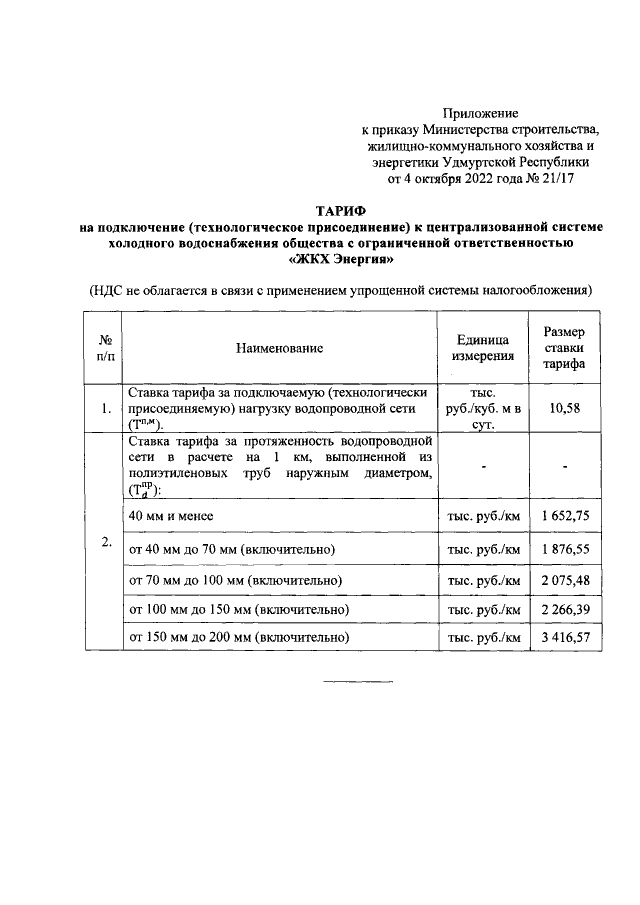 Приложение
к приказу Министерства строительства, жилищно-коммунального хозяйства и энергетики Удмуртской Республики
от 4 октября 2022 года № 21/17

ТАРИФ
на подключение (технологическое присоединение) к централизованной системе холодного водоснабжения общества с ограниченной ответственностью «ЖКХ Энергия»

(НДС не облагается в связи с применением упрощенной системы налогообложения)

| № п/п | Наименование | Единица измерения | Размер ставки тарифа |
|---|---|---|---|
| 1. | Ставка тарифа за подключаемую (технологически присоединяемую) нагрузку водопроводной сети ($T^{п,м}$). | тыс. руб./куб. м в сут. | 10,58 |
| 2. | Ставка тарифа за протяженность водопроводной сети в расчете на 1 км, выполненной из полиэтиленовых труб наружным диаметром, ($T_d^{пр}$): | - | - |
| | 40 мм и менее | тыс. руб./км | 1 652,75 |
| | от 40 мм до 70 мм (включительно) | тыс. руб./км | 1 876,55 |
| | от 70 мм до 100 мм (включительно) | тыс. руб./км | 2 075,48 |
| | от 100 мм до 150 мм (включительно) | тыс. руб./км | 2 266,39 |
| | от 150 мм до 200 мм (включительно) | тыс. руб./км | 3 416,57 |